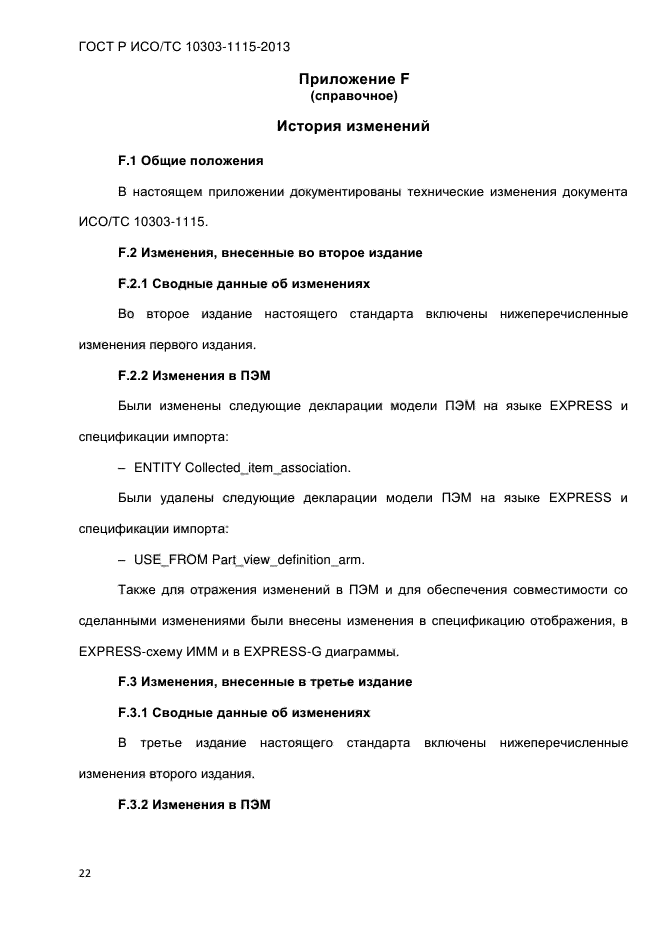 ГОСТ Р ИСО/ТС 10303-1115-2013

Приложение F
(справочное)

История изменений

F.1 Общие положения

В настоящем приложении документированы технические изменения документа ИСО/ТС 10303-1115.

F.2 Изменения, внесенные во второе издание

F.2.1 Сводные данные об изменениях

Во второе издание настоящего стандарта включены нижеперечисленные изменения первого издания.

F.2.2 Изменения в ПЭМ

Были изменены следующие декларации модели ПЭМ на языке EXPRESS и спецификации импорта:

– ENTITY Collected_item_association.

Были удалены следующие декларации модели ПЭМ на языке EXPRESS и спецификации импорта:

– USE_FROM Part_view_definition_arm.

Также для отражения изменений в ПЭМ и для обеспечения совместимости со сделанными изменениями были внесены изменения в спецификацию отображения, в EXPRESS-схему ИММ и в EXPRESS-G диаграммы.

F.3 Изменения, внесенные в третье издание

F.3.1 Сводные данные об изменениях

В третье издание настоящего стандарта включены нижеперечисленные изменения второго издания.

F.3.2 Изменения в ПЭМ

22